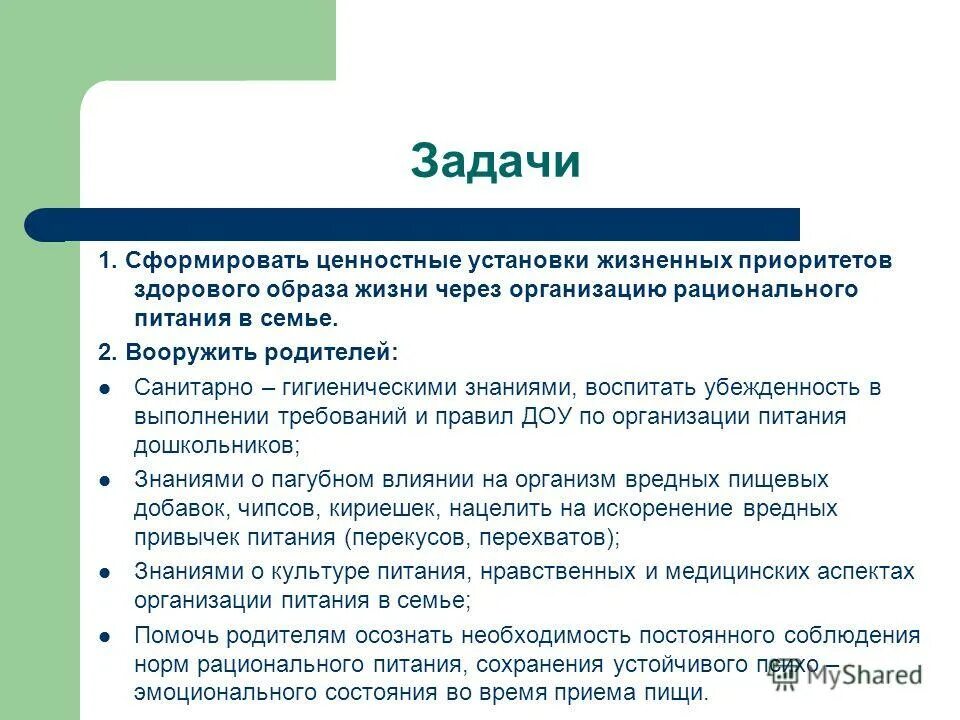 Задачи

1. Сформировать ценностные установки жизненных приоритетов здорового образа жизни через организацию рационального питания в семье.

2. Вооружить родителей:

- Санитарно – гигиеническими знаниями, воспитать убежденность в выполнении требований и правил ДОУ по организации питания дошкольников;
- Знаниями о пагубном влиянии на организм вредных пищевых добавок, чипсов, кириешек, нацелить на искоренение вредных привычек питания (перекусов, перехватов);
- Знаниями о культуре питания, нравственных и медицинских аспектах организации питания в семье;
- Помочь родителям осознать необходимость постоянного соблюдения норм рационального питания, сохранения устойчивого психо – эмоционального состояния во время приема пищи.

MyShared